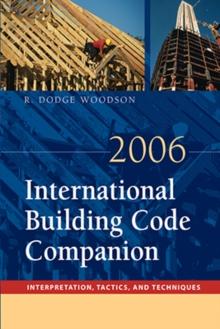 R. DODGE WOODSON

2006

International Building Code Companion

INTERPRETATION, TACTICS, AND TECHNIQUES